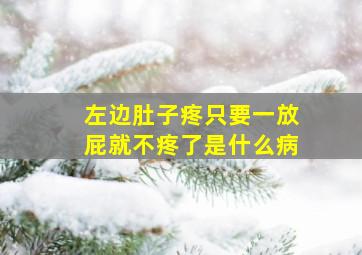 左边肚子疼只要一放屁就不疼了是什么病